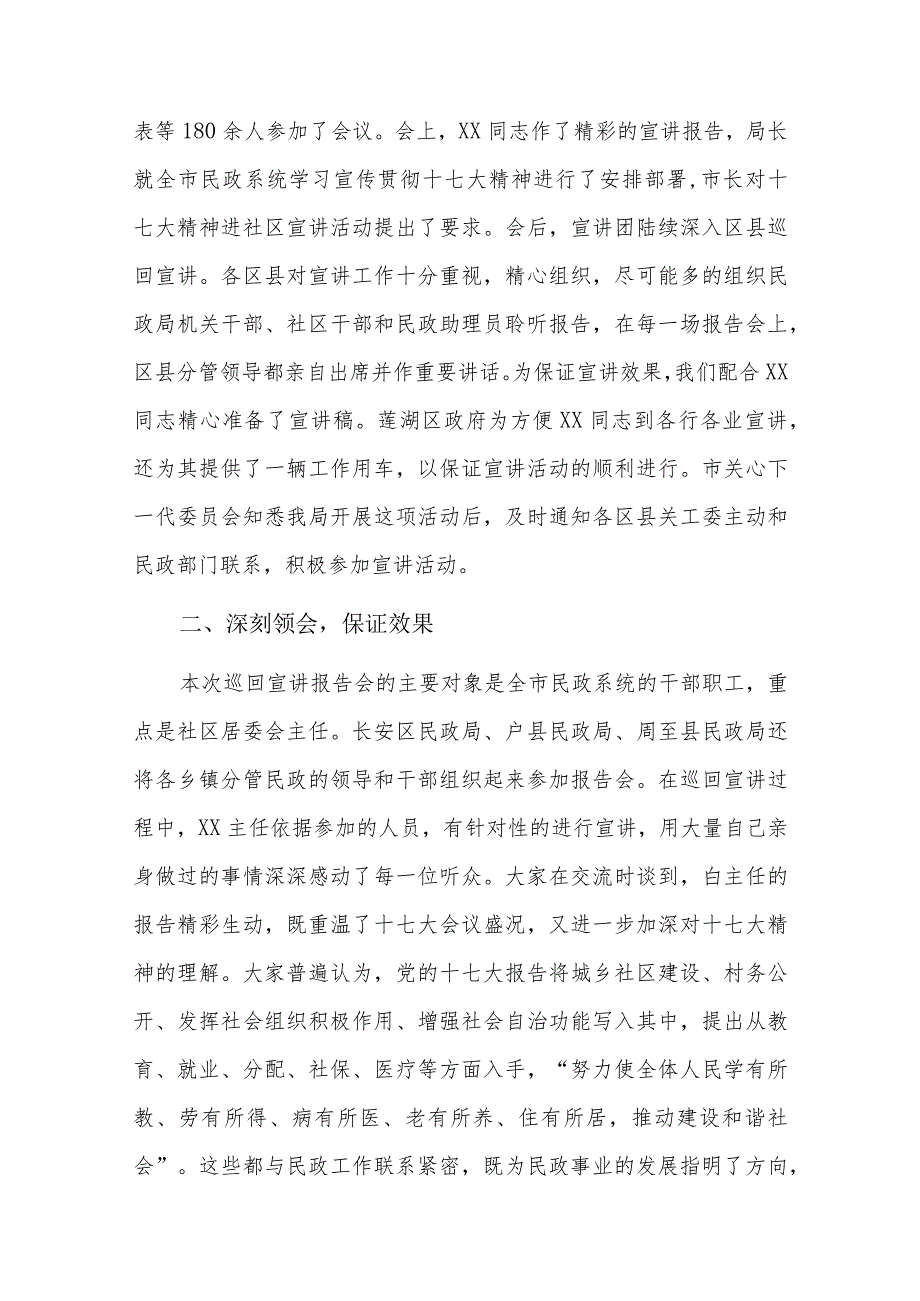 表等180余人参加了会议。会上，XX同志作了精彩的宣讲报告，局长就全市民政系统学习宣传贯彻十七大精神进行了安排部署，市长对十七大精神进社区宣讲活动提出了要求。会后，宣讲团陆续深入区县巡回宣讲。各区县对宣讲工作十分重视，精心组织，尽可能多的组织民政局机关干部、社区干部和民政助理员聆听报告，在每一场报告会上，区县分管领导都亲自出席并作重要讲话。为保证宣讲效果，我们配合XX同志精心准备了宣讲稿。莲湖区政府为方便XX同志到各行各业宣讲，还为其提供了一辆工作用车，以保证宣讲活动的顺利进行。市关心下一代委员会知悉我局开展这项活动后，及时通知各区县关工委主动和民政部门联系，积极参加宣讲活动。

二、深刻领会，保证效果

本次巡回宣讲报告会的主要对象是全市民政系统的干部职工，重点是社区居委会主任。长安区民政局、户县民政局、周至县民政局还将各乡镇分管民政的领导和干部组织起来参加报告会。在巡回宣讲过程中，XX主任依据参加的人员，有针对性的进行宣讲，用大量自己亲身做过的事情深深感动了每一位听众。大家在交流时谈到，白主任的报告精彩生动，既重温了十七大会议盛况，又进一步加深对十七大精神的理解。大家普遍认为，党的十七大报告将城乡社区建设、村务公开、发挥社会组织积极作用、增强社会自治功能写入其中，提出从教育、就业、分配、社保、医疗等方面入手，“努力使全体人民学有所教、劳有所得、病有所医、老有所养、住有所居，推动建设和谐社会”。这些都与民政工作联系紧密，既为民政事业的发展指明了方向，